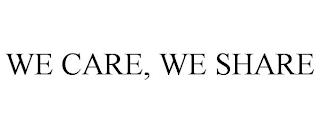 WE CARE, WE SHARE